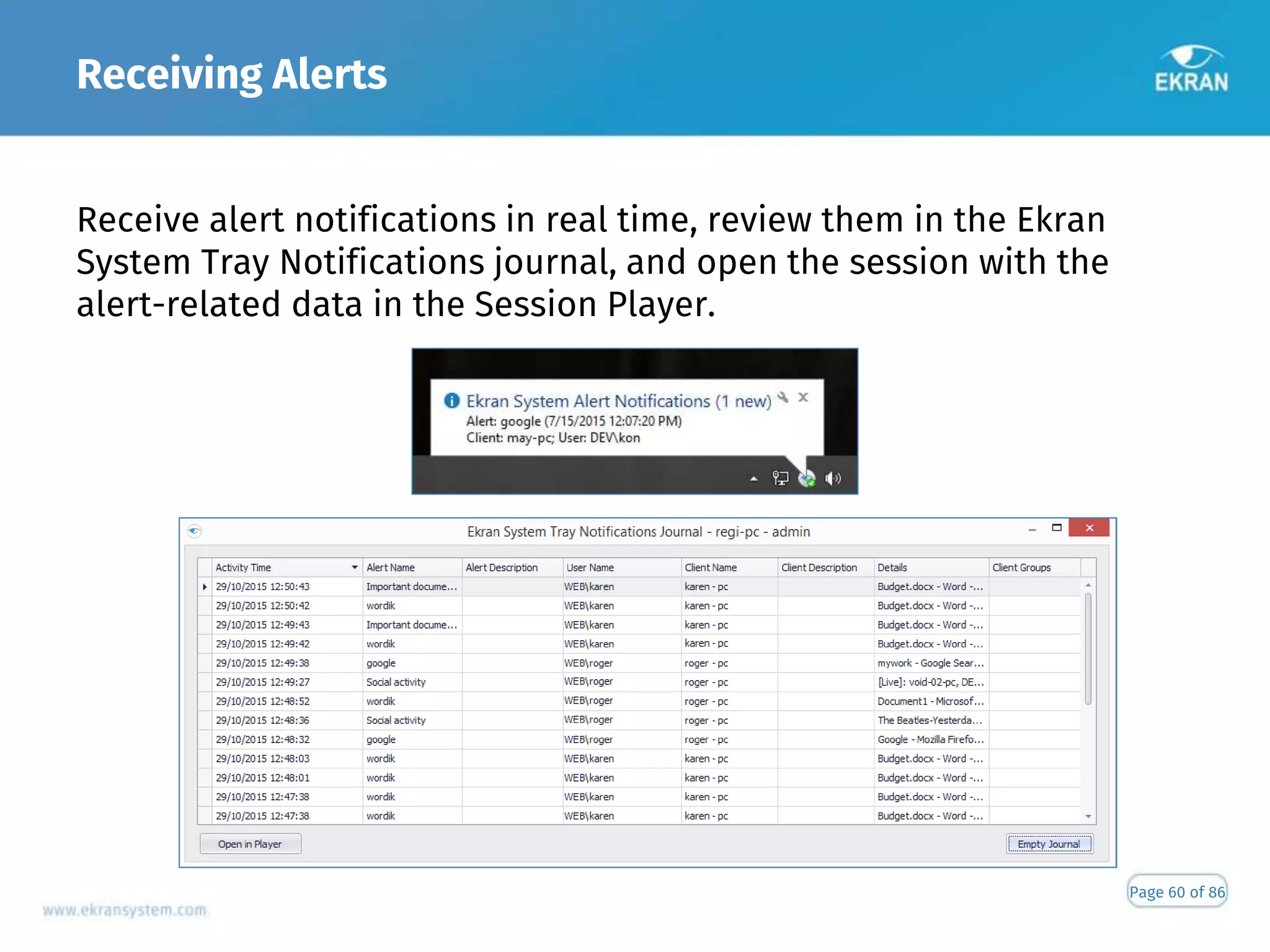 Receiving Alerts

EKRAN

Receive alert notifications in real time, review them in the Ekran System Tray Notifications journal, and open the session with the alert-related data in the Session Player.

Ekran System Alert Notifications (1 new)
Alert: google (7/15/2015 12:07:20 PM)
Client: may-pc; User: DEV\kon

Ekran System Tray Notifications Journal - regi-pc - admin

| Activity Time | Alert Name | Alert Description | User Name | Client Name | Client Description | Details | Client Groups |
|---|---|---|---|---|---|---|---|
| 29/10/2015 12:50:43 | Important docume... | | WEB\karen | karen - pc | | Budget.docx - Word -... | |
| 29/10/2015 12:50:42 | wordik | | WEB\karen | karen - pc | | Budget.docx - Word -... | |
| 29/10/2015 12:49:43 | Important docume... | | WEB\karen | karen - pc | | Budget.docx - Word -... | |
| 29/10/2015 12:49:42 | wordik | | WEB\karen | karen - pc | | Budget.docx - Word -... | |
| 29/10/2015 12:49:38 | google | | WEB\roger | roger - pc | | mywork - Google Sear... | |
| 29/10/2015 12:49:27 | Social activity | | WEB\roger | roger - pc | | [Live]: void-02-pc, DE... | |
| 29/10/2015 12:48:52 | wordik | | WEB\roger | roger - pc | | Document1 - Microsof... | |
| 29/10/2015 12:48:36 | Social activity | | WEB\roger | roger - pc | | The Beatles-Yesterda... | |
| 29/10/2015 12:48:32 | google | | WEB\roger | roger - pc | | Google - Mozilla Firefo... | |
| 29/10/2015 12:48:03 | wordik | | WEB\karen | karen - pc | | Budget.docx - Word -... | |
| 29/10/2015 12:48:01 | wordik | | WEB\karen | karen - pc | | Budget.docx - Word -... | |
| 29/10/2015 12:47:38 | wordik | | WEB\karen | karen - pc | | Budget.docx - Word -... | |
| 29/10/2015 12:47:38 | wordik | | WEB\karen | karen - pc | | Budget.docx - Word -... | |

Open in Player
Empty Journal

Page 60 of 86

www.ekransystem.com